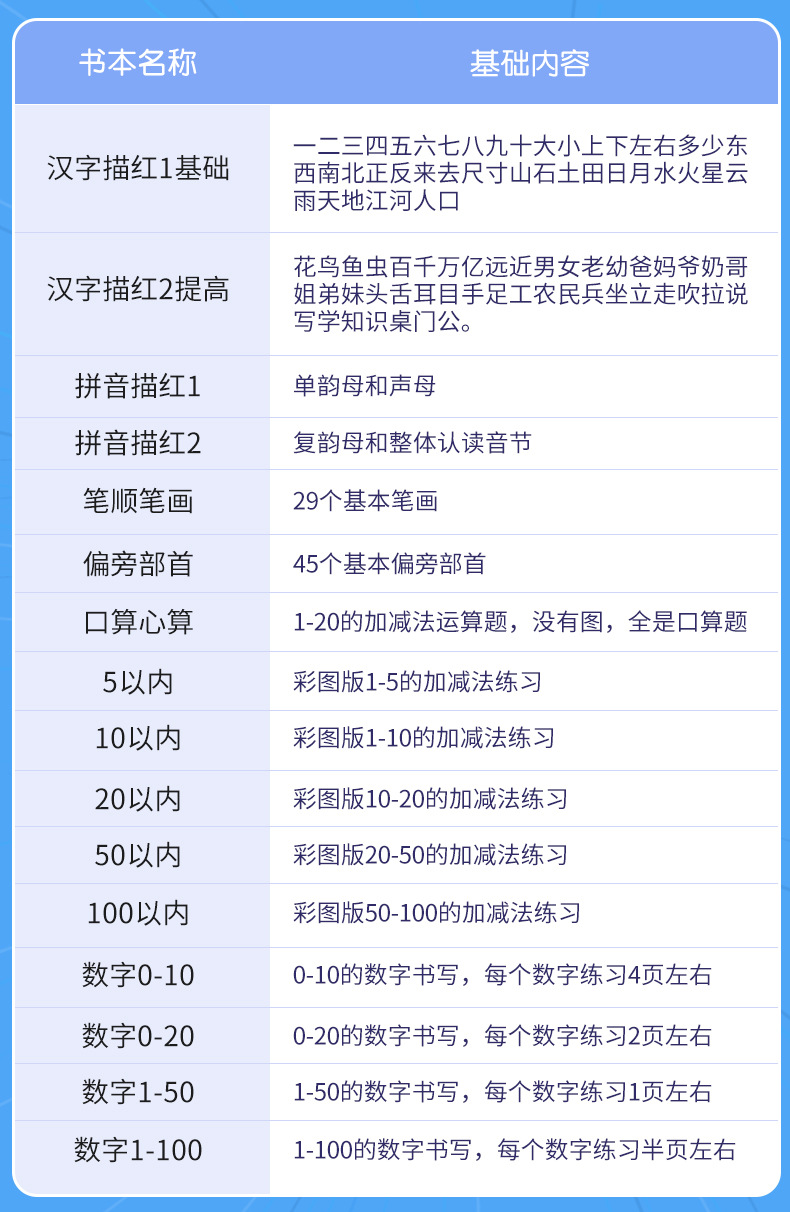 | 书本名称 | 基础内容 |
|---|---|
| 汉字描红1基础 | 一二三四五六七八九十大小上下左右多少东西南北正反来去尺寸山石土田日月水火星云雨天地江河人口 |
| 汉字描红2提高 | 花鸟鱼虫百千万亿远近男女老幼爸妈爷奶哥姐弟妹头舌耳目手足工农民兵坐立走吹拉说写学知识桌门公。 |
| 拼音描红1 | 单韵母和声母 |
| 拼音描红2 | 复韵母和整体认读音节 |
| 笔顺笔画 | 29个基本笔画 |
| 偏旁部首 | 45个基本偏旁部首 |
| 口算心算 | 1-20的加减法运算题，没有图，全是口算题 |
| 5以内 | 彩图版1-5的加减法练习 |
| 10以内 | 彩图版1-10的加减法练习 |
| 20以内 | 彩图版10-20的加减法练习 |
| 50以内 | 彩图版20-50的加减法练习 |
| 100以内 | 彩图版50-100的加减法练习 |
| 数字0-10 | 0-10的数字书写，每个数字练习4页左右 |
| 数字0-20 | 0-20的数字书写，每个数字练习2页左右 |
| 数字1-50 | 1-50的数字书写，每个数字练习1页左右 |
| 数字1-100 | 1-100的数字书写，每个数字练习半页左右 |